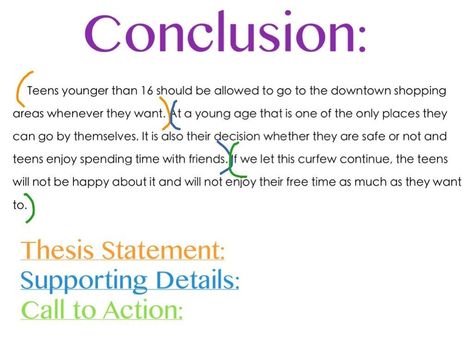 Conclusion:

Teens younger than 16 should be allowed to go to the downtown shopping areas whenever they want. At a young age that is one of the only places they can go by themselves. It is also their decision whether they are safe or not and teens enjoy spending time with friends. If we let this curfew continue, the teens will not be happy about it and will not enjoy their free time as much as they want to.

Thesis Statement:
Supporting Details:
Call to Action: